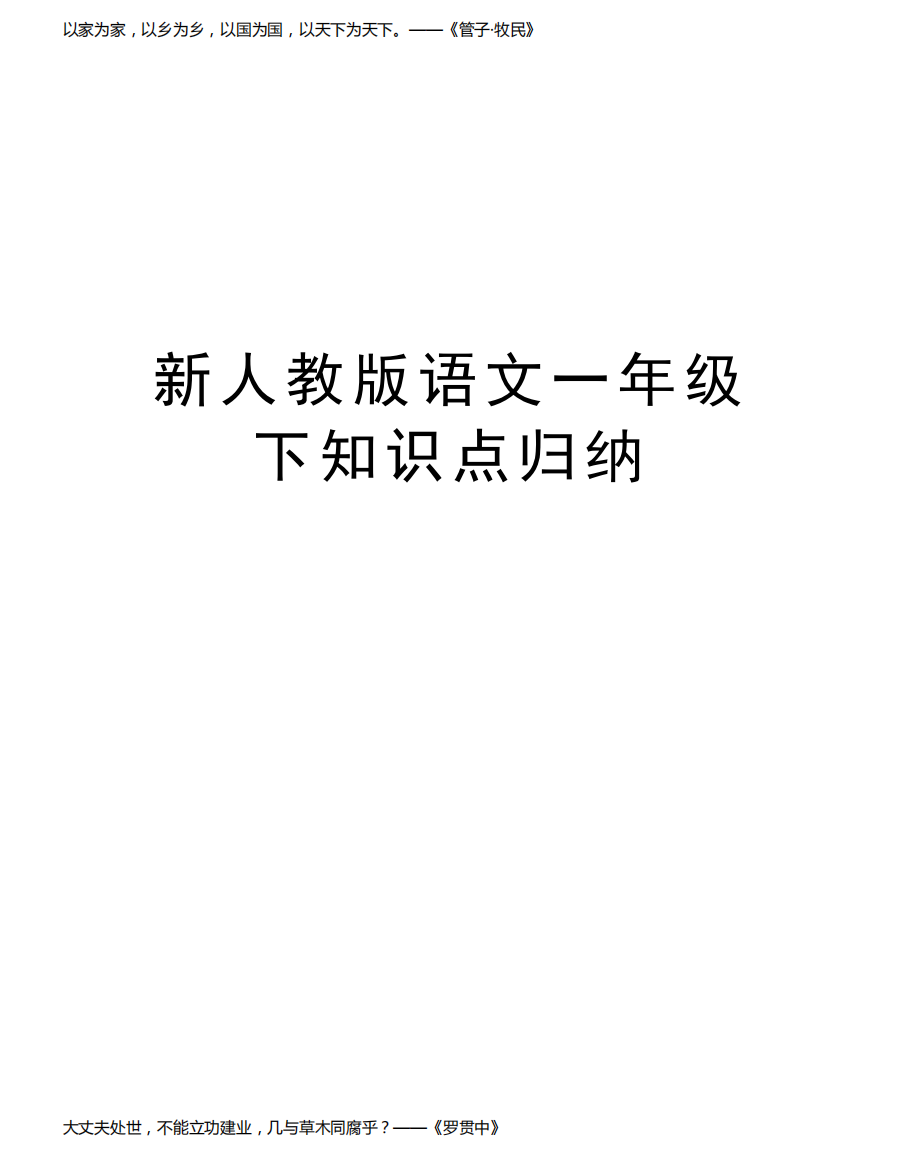 以家为家，以乡为乡，以国为国，以天下为天下。——《管子·牧民》

新人教版语文一年级下知识点归纳

大丈夫处世，不能立功建业，几与草木同腐乎？——《罗贯中》